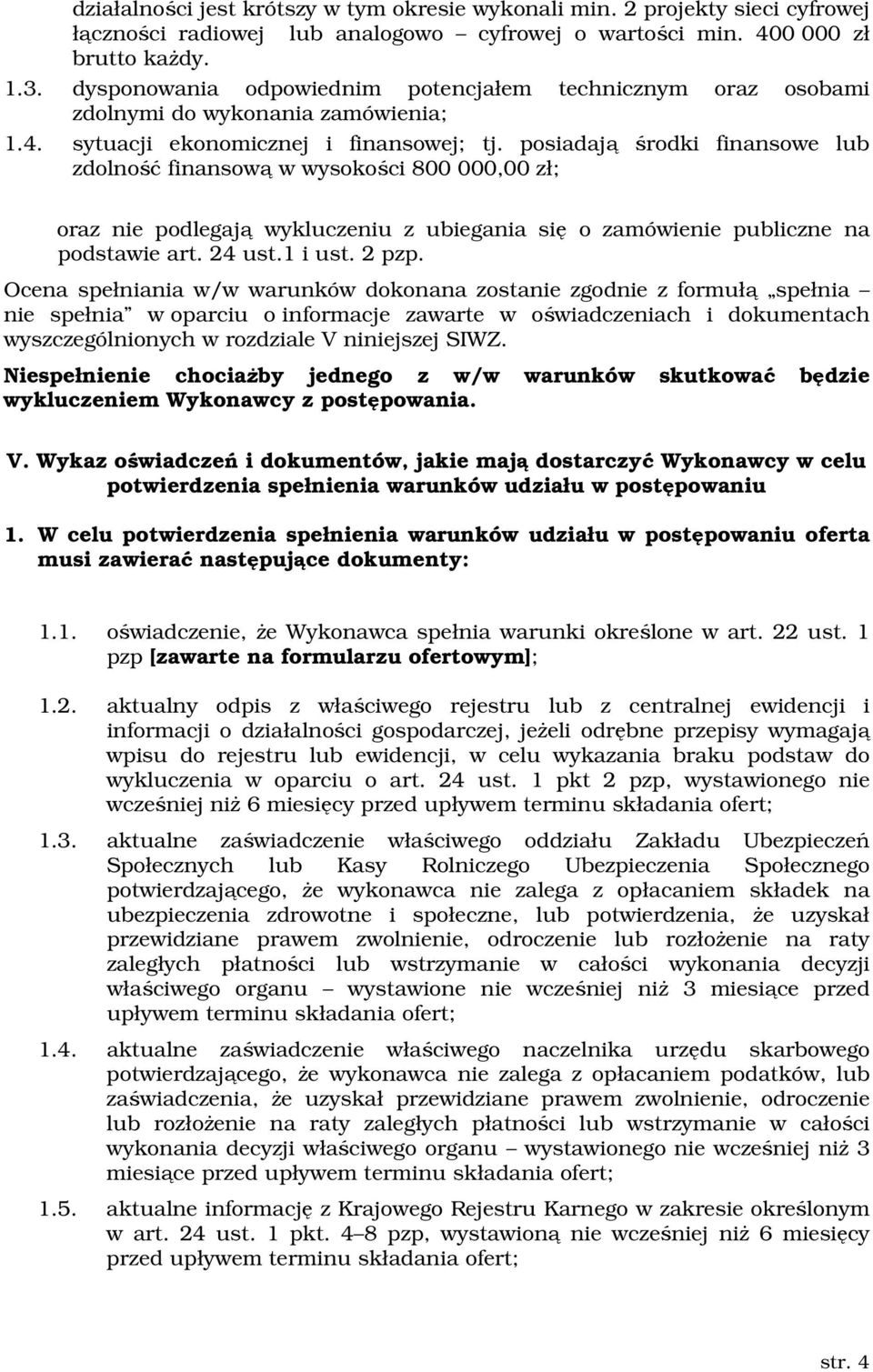 działalności jest krótszy w tym okresie wykonali min. 2 projekty sieci cyfrowej łączności radiowej lub analogowo – cyfrowej o wartości min. 400 000 zł brutto każdy.
1.3. dysponowania odpowiednim potencjałem technicznym oraz osobami zdolnymi do wykonania zamówienia;
1.4. sytuacji ekonomicznej i finansowej; tj. posiadają środki finansowe lub zdolność finansową w wysokości 800 000,00 zł;

oraz nie podlegają wykluczeniu z ubiegania się o zamówienie publiczne na podstawie art. 24 ust.1 i ust. 2 pzp.

Ocena spełniania w/w warunków dokonana zostanie zgodnie z formułą „spełnia – nie spełnia" w oparciu o informacje zawarte w oświadczeniach i dokumentach wyszczególnionych w rozdziale V niniejszej SIWZ.

Niespełnienie chociażby jednego z w/w warunków skutkować będzie wykluczeniem Wykonawcy z postępowania.

V. Wykaz oświadczeń i dokumentów, jakie mają dostarczyć Wykonawcy w celu potwierdzenia spełnienia warunków udziału w postępowaniu

1. W celu potwierdzenia spełnienia warunków udziału w postępowaniu oferta musi zawierać następujące dokumenty:

1.1. oświadczenie, że Wykonawca spełnia warunki określone w art. 22 ust. 1 pzp [zawarte na formularzu ofertowym];

1.2. aktualny odpis z właściwego rejestru lub z centralnej ewidencji i informacji o działalności gospodarczej, jeżeli odrębne przepisy wymagają wpisu do rejestru lub ewidencji, w celu wykazania braku podstaw do wykluczenia w oparciu o art. 24 ust. 1 pkt 2 pzp, wystawionego nie wcześniej niż 6 miesięcy przed upływem terminu składania ofert;

1.3. aktualne zaświadczenie właściwego oddziału Zakładu Ubezpieczeń Społecznych lub Kasy Rolniczego Ubezpieczenia Społecznego potwierdzającego, że wykonawca nie zalega z opłacaniem składek na ubezpieczenia zdrowotne i społeczne, lub potwierdzenia, że uzyskał przewidziane prawem zwolnienie, odroczenie lub rozłożenie na raty zaległych płatności lub wstrzymanie w całości wykonania decyzji właściwego organu – wystawione nie wcześniej niż 3 miesiące przed upływem terminu składania ofert;

1.4. aktualne zaświadczenie właściwego naczelnika urzędu skarbowego potwierdzającego, że wykonawca nie zalega z opłacaniem podatków, lub zaświadczenia, że uzyskał przewidziane prawem zwolnienie, odroczenie lub rozłożenie na raty zaległych płatności lub wstrzymanie w całości wykonania decyzji właściwego organu – wystawionego nie wcześniej niż 3 miesiące przed upływem terminu składania ofert;

1.5. aktualne informację z Krajowego Rejestru Karnego w zakresie określonym w art. 24 ust. 1 pkt. 4–8 pzp, wystawioną nie wcześniej niż 6 miesięcy przed upływem terminu składania ofert;

str. 4